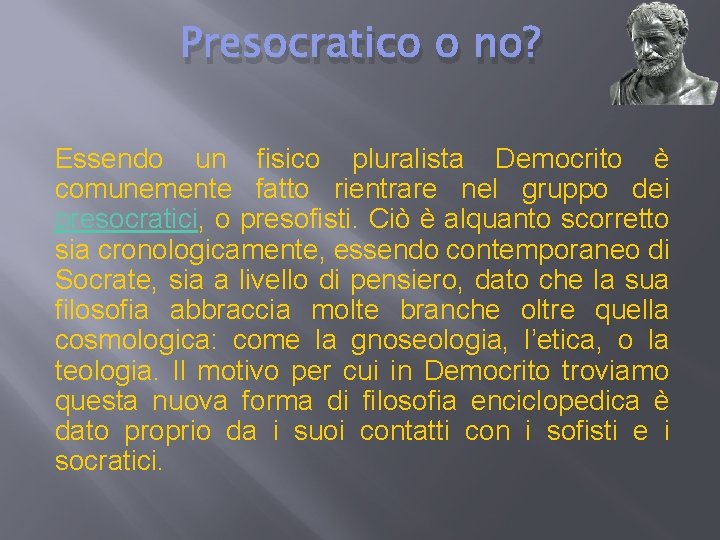 Presocratico o no?

Essendo un fisico pluralista Democrito è comunemente fatto rientrare nel gruppo dei presocratici, o presofisti. Ciò è alquanto scorretto sia cronologicamente, essendo contemporaneo di Socrate, sia a livello di pensiero, dato che la sua filosofia abbraccia molte branche oltre quella cosmologica: come la gnoseologia, l'etica, o la teologia. Il motivo per cui in Democrito troviamo questa nuova forma di filosofia enciclopedica è dato proprio da i suoi contatti con i sofisti e i socratici.